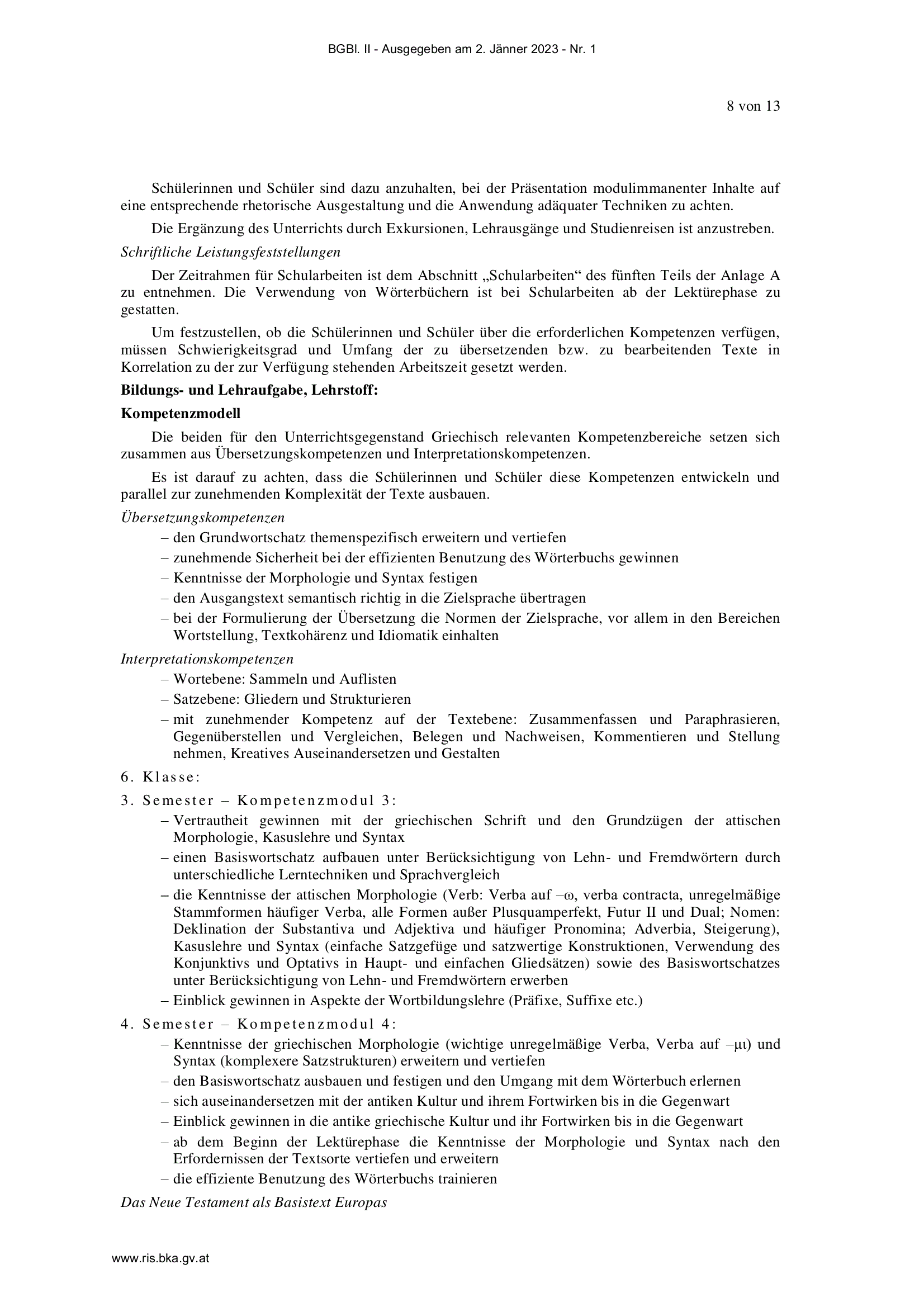 BGBl. II - Ausgegeben am 2. Jänner 2023 - Nr. 1

8 von 13

Schülerinnen und Schüler sind dazu anzuhalten, bei der Präsentation modulimmanenter Inhalte auf eine entsprechende rhetorische Ausgestaltung und die Anwendung adäquater Techniken zu achten.

Die Ergänzung des Unterrichts durch Exkursionen, Lehrausgänge und Studienreisen ist anzustreben.

Schriftliche Leistungsfeststellungen

Der Zeitrahmen für Schularbeiten ist dem Abschnitt „Schularbeiten“ des fünften Teils der Anlage A zu entnehmen. Die Verwendung von Wörterbüchern ist bei Schularbeiten ab der Lektürephase zu gestatten.

Um festzustellen, ob die Schülerinnen und Schüler über die erforderlichen Kompetenzen verfügen, müssen Schwierigkeitsgrad und Umfang der zu übersetzenden bzw. zu bearbeitenden Texte in Korrelation zu der zur Verfügung stehenden Arbeitszeit gesetzt werden.

Bildungs- und Lehraufgabe, Lehrstoff:

Kompetenzmodell

Die beiden für den Unterrichtsgegenstand Griechisch relevanten Kompetenzbereiche setzen sich zusammen aus Übersetzungskompetenzen und Interpretationskompetenzen.

Es ist darauf zu achten, dass die Schülerinnen und Schüler diese Kompetenzen entwickeln und parallel zur zunehmenden Komplexität der Texte ausbauen.

Übersetzungskompetenzen

– den Grundwortschatz themenspezifisch erweitern und vertiefen
– zunehmende Sicherheit bei der effizienten Benutzung des Wörterbuchs gewinnen
– Kenntnisse der Morphologie und Syntax festigen
– den Ausgangstext semantisch richtig in die Zielsprache übertragen
– bei der Formulierung der Übersetzung die Normen der Zielsprache, vor allem in den Bereichen Wortstellung, Textkohärenz und Idiomatik einhalten

Interpretationskompetenzen

– Wortebene: Sammeln und Auflisten
– Satzebene: Gliedern und Strukturieren
– mit zunehmender Kompetenz auf der Textebene: Zusammenfassen und Paraphrasieren, Gegenüberstellen und Vergleichen, Belegen und Nachweisen, Kommentieren und Stellung nehmen, Kreatives Auseinandersetzen und Gestalten

6. Klasse:

3. Semester – Kompetenzmodul 3:

– Vertrautheit gewinnen mit der griechischen Schrift und den Grundzügen der attischen Morphologie, Kasuslehre und Syntax
– einen Basiswortschatz aufbauen unter Berücksichtigung von Lehn- und Fremdwörtern durch unterschiedliche Lerntechniken und Sprachvergleich
– die Kenntnisse der attischen Morphologie (Verb: Verba auf –ω, verba contracta, unregelmäßige Stammformen häufiger Verba, alle Formen außer Plusquamperfekt, Futur II und Dual; Nomen: Deklination der Substantiva und Adjektiva und häufiger Pronomina; Adverbia, Steigerung), Kasuslehre und Syntax (einfache Satzgefüge und satzwertige Konstruktionen, Verwendung des Konjunktivs und Optativs in Haupt- und einfachen Gliedsätzen) sowie des Basiswortschatzes unter Berücksichtigung von Lehn- und Fremdwörtern erwerben
– Einblick gewinnen in Aspekte der Wortbildungslehre (Präfixe, Suffixe etc.)

4. Semester – Kompetenzmodul 4:

– Kenntnisse der griechischen Morphologie (wichtige unregelmäßige Verba, Verba auf –μι) und Syntax (komplexere Satzstrukturen) erweitern und vertiefen
– den Basiswortschatz ausbauen und festigen und den Umgang mit dem Wörterbuch erlernen
– sich auseinandersetzen mit der antiken Kultur und ihrem Fortwirken bis in die Gegenwart
– Einblick gewinnen in die antike griechische Kultur und ihr Fortwirken bis in die Gegenwart
– ab dem Beginn der Lektürephase die Kenntnisse der Morphologie und Syntax nach den Erfordernissen der Textsorte vertiefen und erweitern
– die effiziente Benutzung des Wörterbuchs trainieren

Das Neue Testament als Basistext Europas

www.ris.bka.gv.at